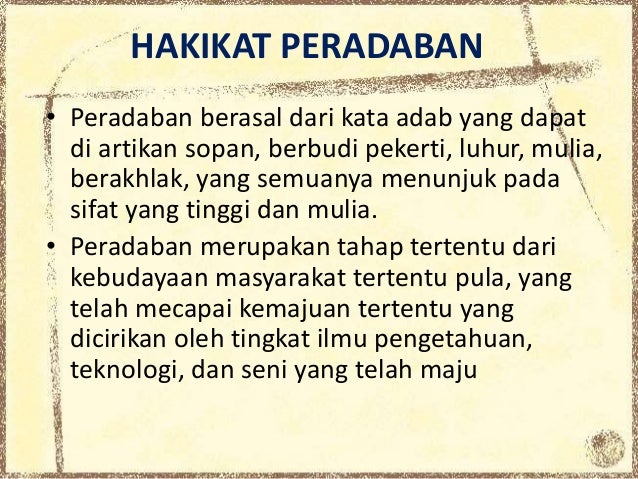 HAKIKAT PERADABAN

• Peradaban berasal dari kata adab yang dapat di artikan sopan, berbudi pekerti, luhur, mulia, berakhlak, yang semuanya menunjuk pada sifat yang tinggi dan mulia.
• Peradaban merupakan tahap tertentu dari kebudayaan masyarakat tertentu pula, yang telah mecapai kemajuan tertentu yang dicirikan oleh tingkat ilmu pengetahuan, teknologi, dan seni yang telah maju